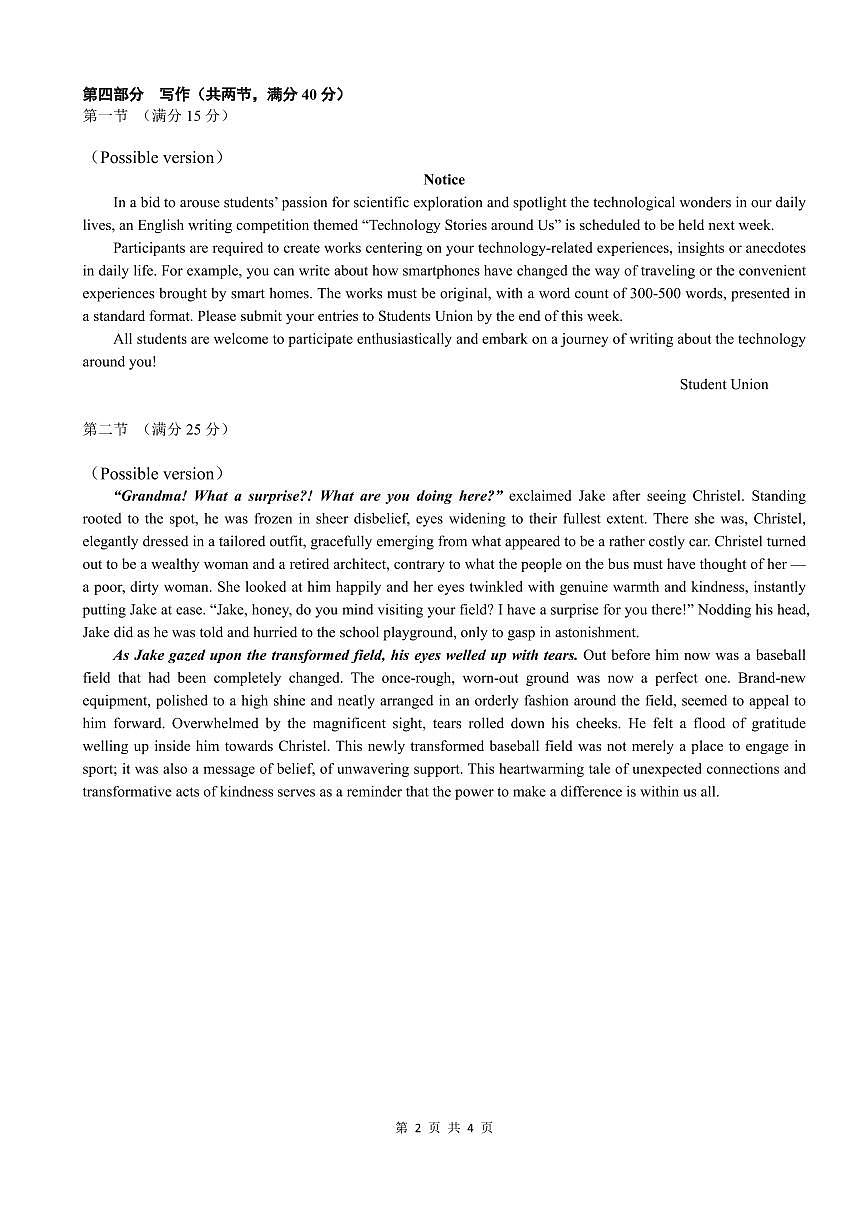 第四部分 写作（共两节，满分 40 分）
第一节 （满分 15 分）

（Possible version）

Notice

In a bid to arouse students' passion for scientific exploration and spotlight the technological wonders in our daily lives, an English writing competition themed "Technology Stories around Us" is scheduled to be held next week.

Participants are required to create works centering on your technology-related experiences, insights or anecdotes in daily life. For example, you can write about how smartphones have changed the way of traveling or the convenient experiences brought by smart homes. The works must be original, with a word count of 300-500 words, presented in a standard format. Please submit your entries to Students Union by the end of this week.

All students are welcome to participate enthusiastically and embark on a journey of writing about the technology around you!

Student Union

第二节 （满分 25 分）

（Possible version）

"Grandma! What a surprise?! What are you doing here?" exclaimed Jake after seeing Christel. Standing rooted to the spot, he was frozen in sheer disbelief, eyes widening to their fullest extent. There she was, Christel, elegantly dressed in a tailored outfit, gracefully emerging from what appeared to be a rather costly car. Christel turned out to be a wealthy woman and a retired architect, contrary to what the people on the bus must have thought of her — a poor, dirty woman. She looked at him happily and her eyes twinkled with genuine warmth and kindness, instantly putting Jake at ease. "Jake, honey, do you mind visiting your field? I have a surprise for you there!" Nodding his head, Jake did as he was told and hurried to the school playground, only to gasp in astonishment.

As Jake gazed upon the transformed field, his eyes welled up with tears. Out before him now was a baseball field that had been completely changed. The once-rough, worn-out ground was now a perfect one. Brand-new equipment, polished to a high shine and neatly arranged in an orderly fashion around the field, seemed to appeal to him forward. Overwhelmed by the magnificent sight, tears rolled down his cheeks. He felt a flood of gratitude welling up inside him towards Christel. This newly transformed baseball field was not merely a place to engage in sport; it was also a message of belief, of unwavering support. This heartwarming tale of unexpected connections and transformative acts of kindness serves as a reminder that the power to make a difference is within us all.

第 2 页 共 4 页